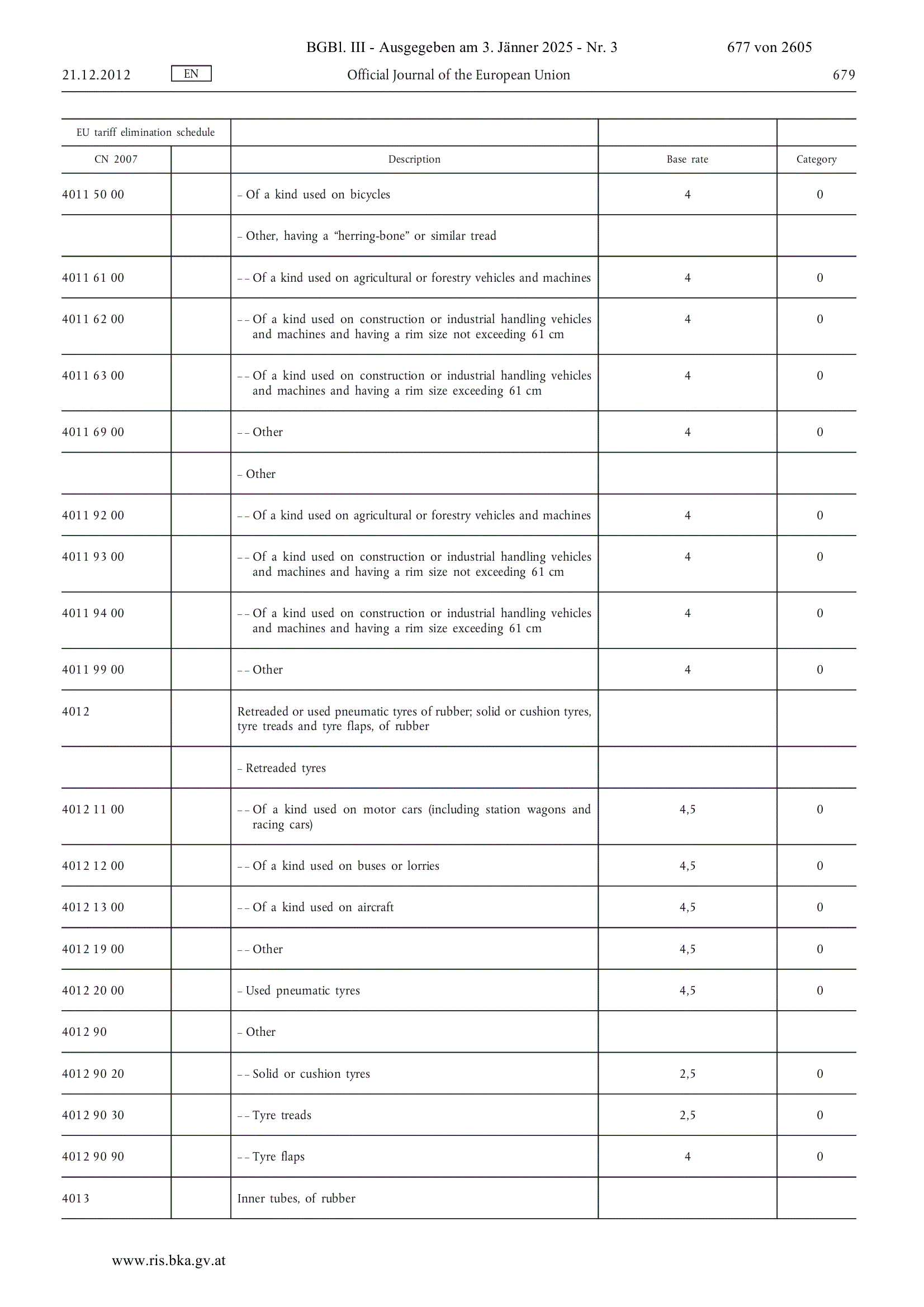 BGBl. III - Ausgegeben am 3. Jänner 2025 - Nr. 3 677 von 2605

21.12.2012 EN Official Journal of the European Union 679

| EU tariff elimination schedule | | | | |
|---|---|---|---|---|
| CN 2007 | | Description | Base rate | Category |
| 4011 50 00 | | – Of a kind used on bicycles | 4 | 0 |
| | | – Other, having a “herring-bone” or similar tread | | |
| 4011 61 00 | | – – Of a kind used on agricultural or forestry vehicles and machines | 4 | 0 |
| 4011 62 00 | | – – Of a kind used on construction or industrial handling vehicles and machines and having a rim size not exceeding 61 cm | 4 | 0 |
| 4011 63 00 | | – – Of a kind used on construction or industrial handling vehicles and machines and having a rim size exceeding 61 cm | 4 | 0 |
| 4011 69 00 | | – – Other | 4 | 0 |
| | | – Other | | |
| 4011 92 00 | | – – Of a kind used on agricultural or forestry vehicles and machines | 4 | 0 |
| 4011 93 00 | | – – Of a kind used on construction or industrial handling vehicles and machines and having a rim size not exceeding 61 cm | 4 | 0 |
| 4011 94 00 | | – – Of a kind used on construction or industrial handling vehicles and machines and having a rim size exceeding 61 cm | 4 | 0 |
| 4011 99 00 | | – – Other | 4 | 0 |
| 4012 | | Retreaded or used pneumatic tyres of rubber; solid or cushion tyres, tyre treads and tyre flaps, of rubber | | |
| | | – Retreaded tyres | | |
| 4012 11 00 | | – – Of a kind used on motor cars (including station wagons and racing cars) | 4,5 | 0 |
| 4012 12 00 | | – – Of a kind used on buses or lorries | 4,5 | 0 |
| 4012 13 00 | | – – Of a kind used on aircraft | 4,5 | 0 |
| 4012 19 00 | | – – Other | 4,5 | 0 |
| 4012 20 00 | | – Used pneumatic tyres | 4,5 | 0 |
| 4012 90 | | – Other | | |
| 4012 90 20 | | – – Solid or cushion tyres | 2,5 | 0 |
| 4012 90 30 | | – – Tyre treads | 2,5 | 0 |
| 4012 90 90 | | – – Tyre flaps | 4 | 0 |
| 4013 | | Inner tubes, of rubber | | |

www.ris.bka.gv.at